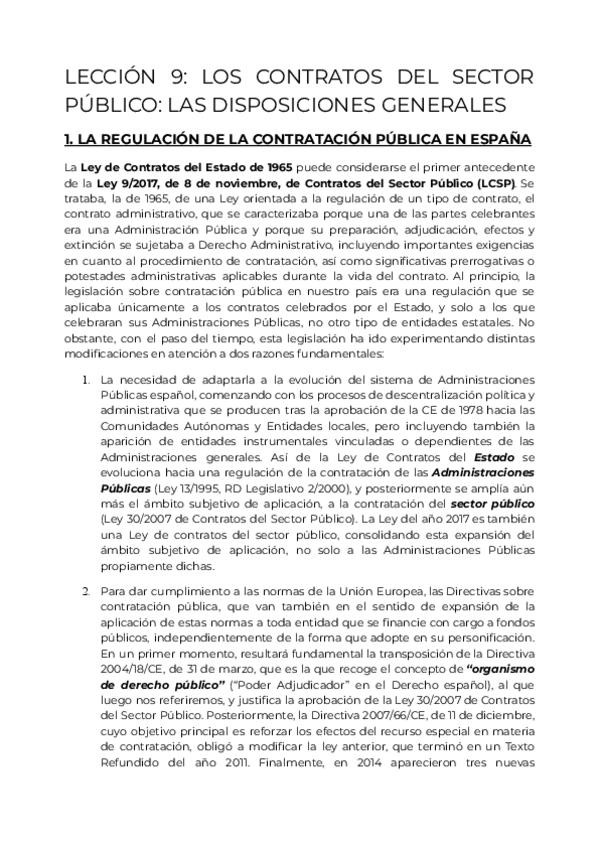 LECCIÓN 9: LOS CONTRATOS DEL SECTOR PÚBLICO: LAS DISPOSICIONES GENERALES

1. LA REGULACIÓN DE LA CONTRATACIÓN PÚBLICA EN ESPAÑA

La Ley de Contratos del Estado de 1965 puede considerarse el primer antecedente de la Ley 9/2017, de 8 de noviembre, de Contratos del Sector Público (LCSP). Se trataba, la de 1965, de una Ley orientada a la regulación de un tipo de contrato, el contrato administrativo, que se caracterizaba porque una de las partes celebrantes era una Administración Pública y porque su preparación, adjudicación, efectos y extinción se sujetaba a Derecho Administrativo, incluyendo importantes exigencias en cuanto al procedimiento de contratación, así como significativas prerrogativas o potestades administrativas aplicables durante la vida del contrato. Al principio, la legislación sobre contratación pública en nuestro país era una regulación que se aplicaba únicamente a los contratos celebrados por el Estado, y solo a los que celebraran sus Administraciones Públicas, no otro tipo de entidades estatales. No obstante, con el paso del tiempo, esta legislación ha ido experimentando distintas modificaciones en atención a dos razones fundamentales:

1. La necesidad de adaptarla a la evolución del sistema de Administraciones Públicas español, comenzando con los procesos de descentralización política y administrativa que se producen tras la aprobación de la CE de 1978 hacia las Comunidades Autónomas y Entidades locales, pero incluyendo también la aparición de entidades instrumentales vinculadas o dependientes de las Administraciones generales. Así de la Ley de Contratos del Estado se evoluciona hacia una regulación de la contratación de las Administraciones Públicas (Ley 13/1995, RD Legislativo 2/2000), y posteriormente se amplía aún más el ámbito subjetivo de aplicación, a la contratación del sector público (Ley 30/2007 de Contratos del Sector Público). La Ley del año 2017 es también una Ley de contratos del sector público, consolidando esta expansión del ámbito subjetivo de aplicación, no solo a las Administraciones Públicas propiamente dichas.

2. Para dar cumplimiento a las normas de la Unión Europea, las Directivas sobre contratación pública, que van también en el sentido de expansión de la aplicación de estas normas a toda entidad que se financie con cargo a fondos públicos, independientemente de la forma que adopte en su personificación. En un primer momento, resultará fundamental la transposición de la Directiva 2004/18/CE, de 31 de marzo, que es la que recoge el concepto de "organismo de derecho público" ("Poder Adjudicador" en el Derecho español), al que luego nos referiremos, y justifica la aprobación de la Ley 30/2007 de Contratos del Sector Público. Posteriormente, la Directiva 2007/66/CE, de 11 de diciembre, cuyo objetivo principal es reforzar los efectos del recurso especial en materia de contratación, obligó a modificar la ley anterior, que terminó en un Texto Refundido del año 2011. Finalmente, en 2014 aparecieron tres nuevas